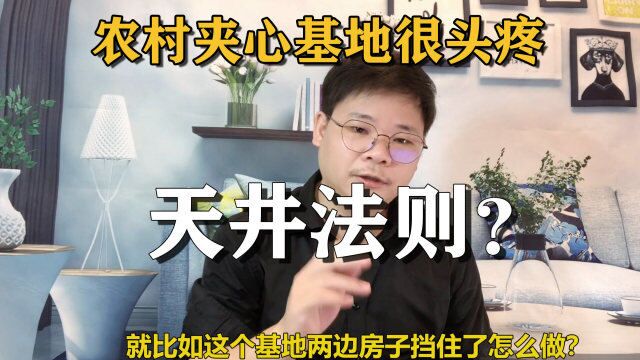 农村夹心基地很头疼

天井法则?

就比如这个基地两边房子挡住了怎么做?